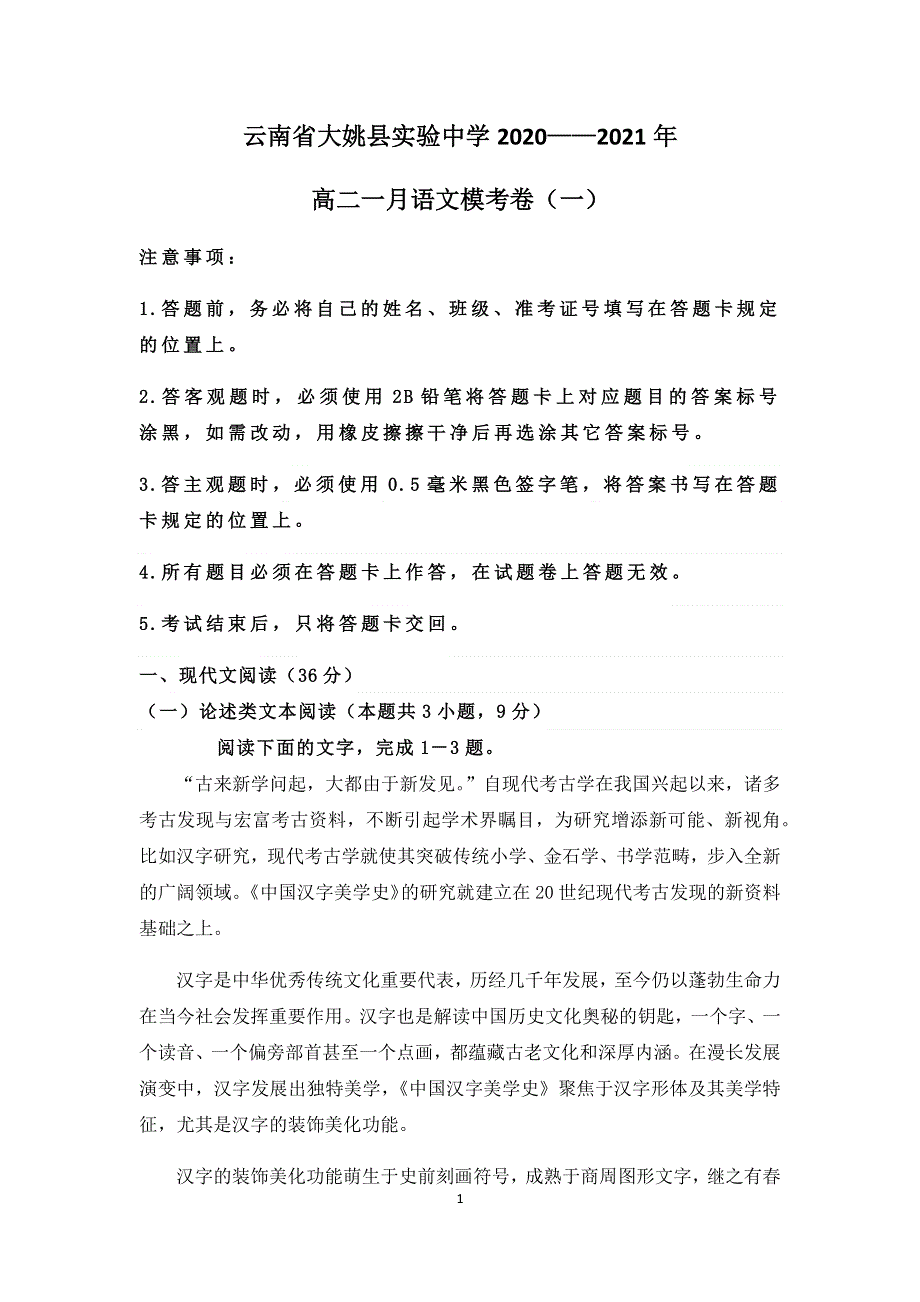 云南省大姚县实验中学 2020——2021 年

高二一月语文模考卷（一）

注意事项：

1.答题前，务必将自己的姓名、班级、准考证号填写在答题卡规定的位置上。

2.答客观题时，必须使用 2B 铅笔将答题卡上对应题目的答案标号涂黑，如需改动，用橡皮擦擦干净后再选涂其它答案标号。

3.答主观题时，必须使用 0.5 毫米黑色签字笔，将答案书写在答题卡规定的位置上。

4.所有题目必须在答题卡上作答，在试题卷上答题无效。

5.考试结束后，只将答题卡交回。

一、现代文阅读（36 分）

（一）论述类文本阅读（本题共 3 小题，9 分）

阅读下面的文字，完成 1－3 题。

“古来新学问起，大都由于新发见。”自现代考古学在我国兴起以来，诸多考古发现与宏富考古资料，不断引起学术界瞩目，为研究增添新可能、新视角。比如汉字研究，现代考古学就使其突破传统小学、金石学、书学范畴，步入全新的广阔领域。《中国汉字美学史》的研究就建立在 20 世纪现代考古发现的新资料基础之上。

汉字是中华优秀传统文化重要代表，历经几千年发展，至今仍以蓬勃生命力在当今社会发挥重要作用。汉字也是解读中国历史文化奥秘的钥匙，一个字、一个读音、一个偏旁部首甚至一个点画，都蕴藏古老文化和深厚内涵。在漫长发展演变中，汉字发展出独特美学，《中国汉字美学史》聚焦于汉字形体及其美学特征，尤其是汉字的装饰美化功能。

汉字的装饰美化功能萌生于史前刻画符号，成熟于商周图形文字，继之有春

1